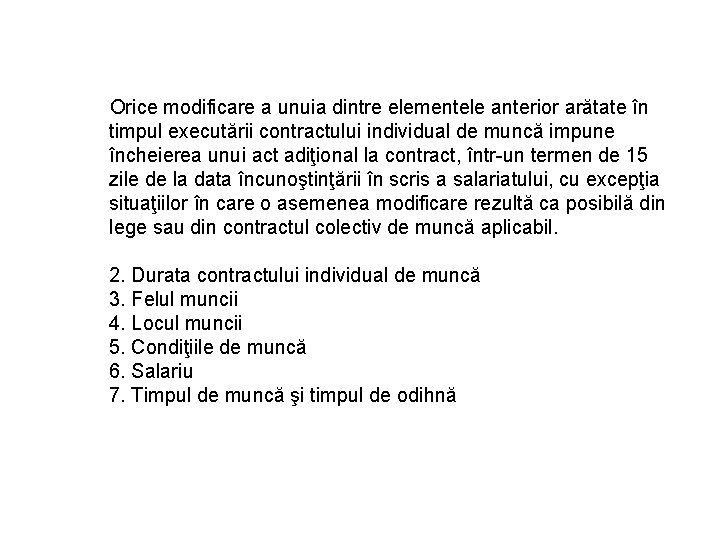 Orice modificare a unuia dintre elementele anterior arătate în timpul executării contractului individual de muncă impune încheierea unui act adiţional la contract, într-un termen de 15 zile de la data încunoştinţării în scris a salariatului, cu excepţia situaţiilor în care o asemenea modificare rezultă ca posibilă din lege sau din contractul colectiv de muncă aplicabil.

2. Durata contractului individual de muncă
3. Felul muncii
4. Locul muncii
5. Condiţiile de muncă
6. Salariu
7. Timpul de muncă şi timpul de odihnă